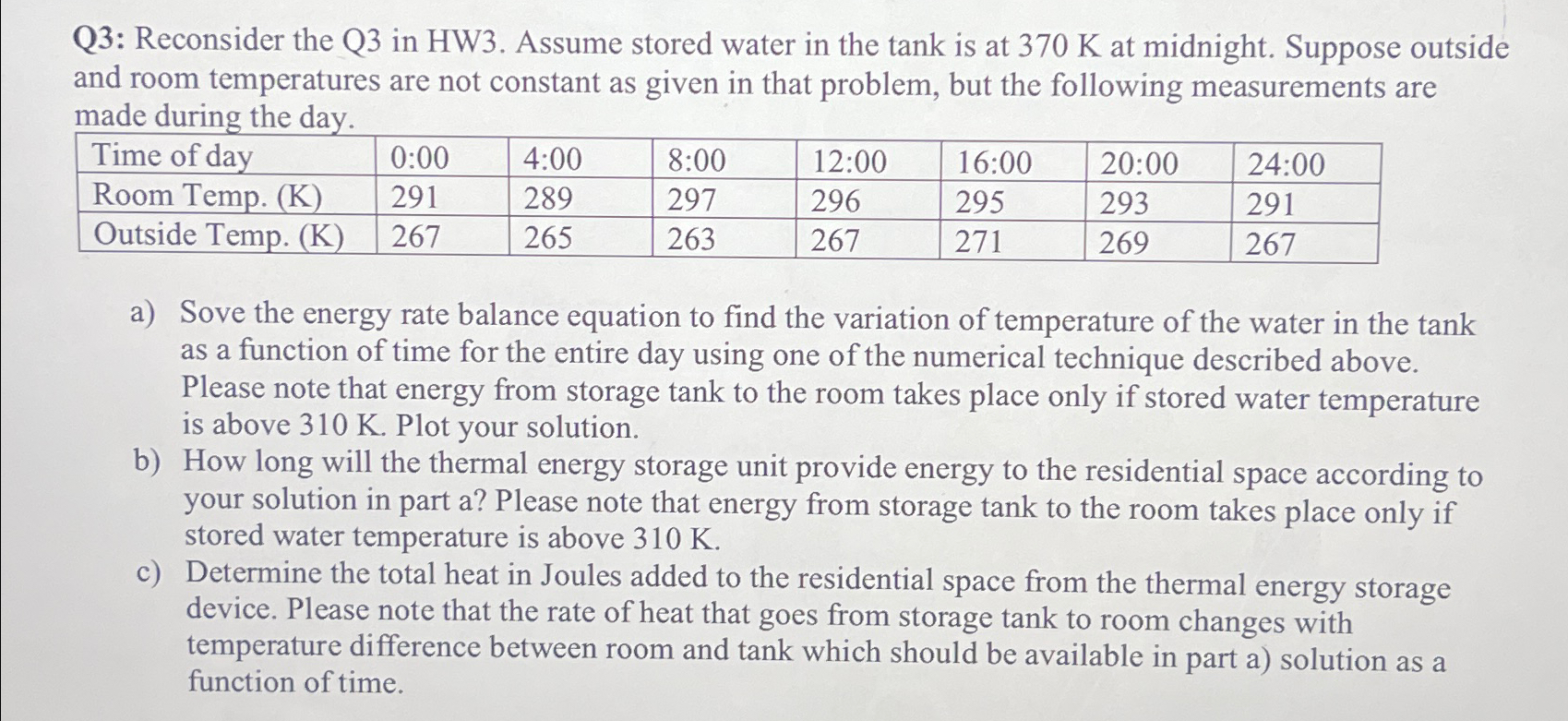 Q3: Reconsider the Q3 in HW3. Assume stored water in the tank is at 370 K at midnight. Suppose outside and room temperatures are not constant as given in that problem, but the following measurements are made during the day.

| Time of day | 0:00 | 4:00 | 8:00 | 12:00 | 16:00 | 20:00 | 24:00 |
|---|---|---|---|---|---|---|---|
| Room Temp. (K) | 291 | 289 | 297 | 296 | 295 | 293 | 291 |
| Outside Temp. (K) | 267 | 265 | 263 | 267 | 271 | 269 | 267 |

a) Sove the energy rate balance equation to find the variation of temperature of the water in the tank as a function of time for the entire day using one of the numerical technique described above. Please note that energy from storage tank to the room takes place only if stored water temperature is above 310 K. Plot your solution.

b) How long will the thermal energy storage unit provide energy to the residential space according to your solution in part a? Please note that energy from storage tank to the room takes place only if stored water temperature is above 310 K.

c) Determine the total heat in Joules added to the residential space from the thermal energy storage device. Please note that the rate of heat that goes from storage tank to room changes with temperature difference between room and tank which should be available in part a) solution as a function of time.